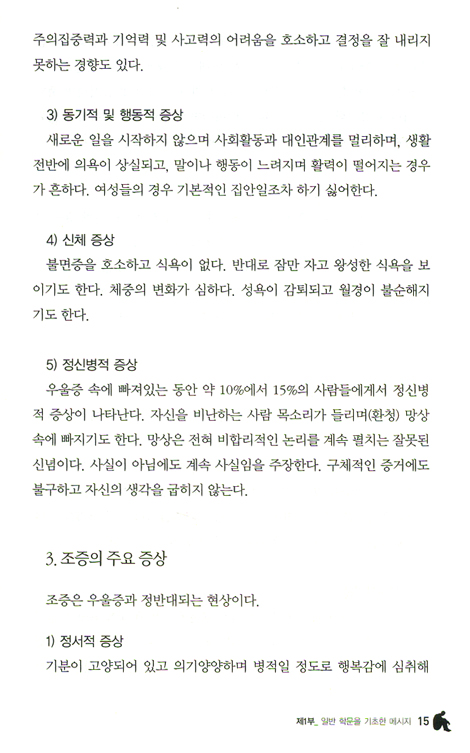 주의집중력과 기억력 및 사고력의 어려움을 호소하고 결정을 잘 내리지 못하는 경향도 있다.

3) 동기적 및 행동적 증상
새로운 일을 시작하지 않으며 사회활동과 대인관계를 멀리하며, 생활 전반에 의욕이 상실되고, 말이나 행동이 느려지며 활력이 떨어지는 경우가 흔하다. 여성들의 경우 기본적인 집안일조차 하기 싫어한다.

4) 신체 증상
불면증을 호소하고 식욕이 없다. 반대로 잠만 자고 왕성한 식욕을 보이기도 한다. 체중의 변화가 심하다. 성욕이 감퇴되고 월경이 불순해지기도 한다.

5) 정신병적 증상
우울증 속에 빠져있는 동안 약 10%에서 15%의 사람들에게서 정신병적 증상이 나타난다. 자신을 비난하는 사람 목소리가 들리며(환청) 망상 속에 빠지기도 한다. 망상은 전혀 비합리적인 논리를 계속 펼치는 잘못된 신념이다. 사실이 아님에도 계속 사실임을 주장한다. 구체적인 증거에도 불구하고 자신의 생각을 굽히지 않는다.

3. 조증의 주요 증상

조증은 우울증과 정반대되는 현상이다.

1) 정서적 증상
기분이 고양되어 있고 의기양양하며 병적일 정도로 행복감에 심취해

제1부_ 일반 학문을 기초한 메시지 15